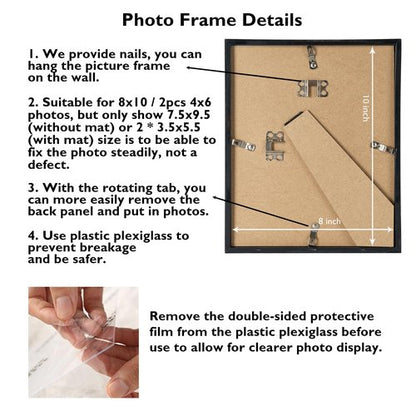 Photo Frame Details

1. We provide nails, you can hang the picture frame on the wall.

2. Suitable for 8x10 / 2pcs 4x6 photos, but only show 7.5x9.5 (without mat) or 2 * 3.5x5.5 (with mat) size is to be able to fix the photo steadily, not a defect.

3. With the rotating tab, you can more easily remove the back panel and put in photos.

4. Use plastic plexiglass to prevent breakage and be safer.

10 inch

8 inch

Remove the double-sided protective film from the plastic plexiglass before use to allow for clearer photo display.